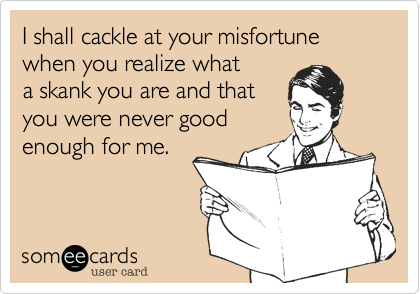 I shall cackle at your misfortune when you realize what a skank you are and that you were never good enough for me.

someecards
user card